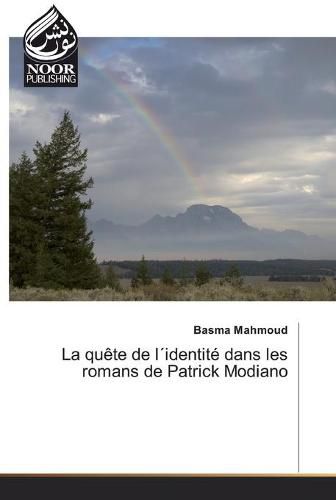 نور نشر
NOOR
PUBLISHING

Basma Mahmoud

La quête de l´identité dans les romans de Patrick Modiano